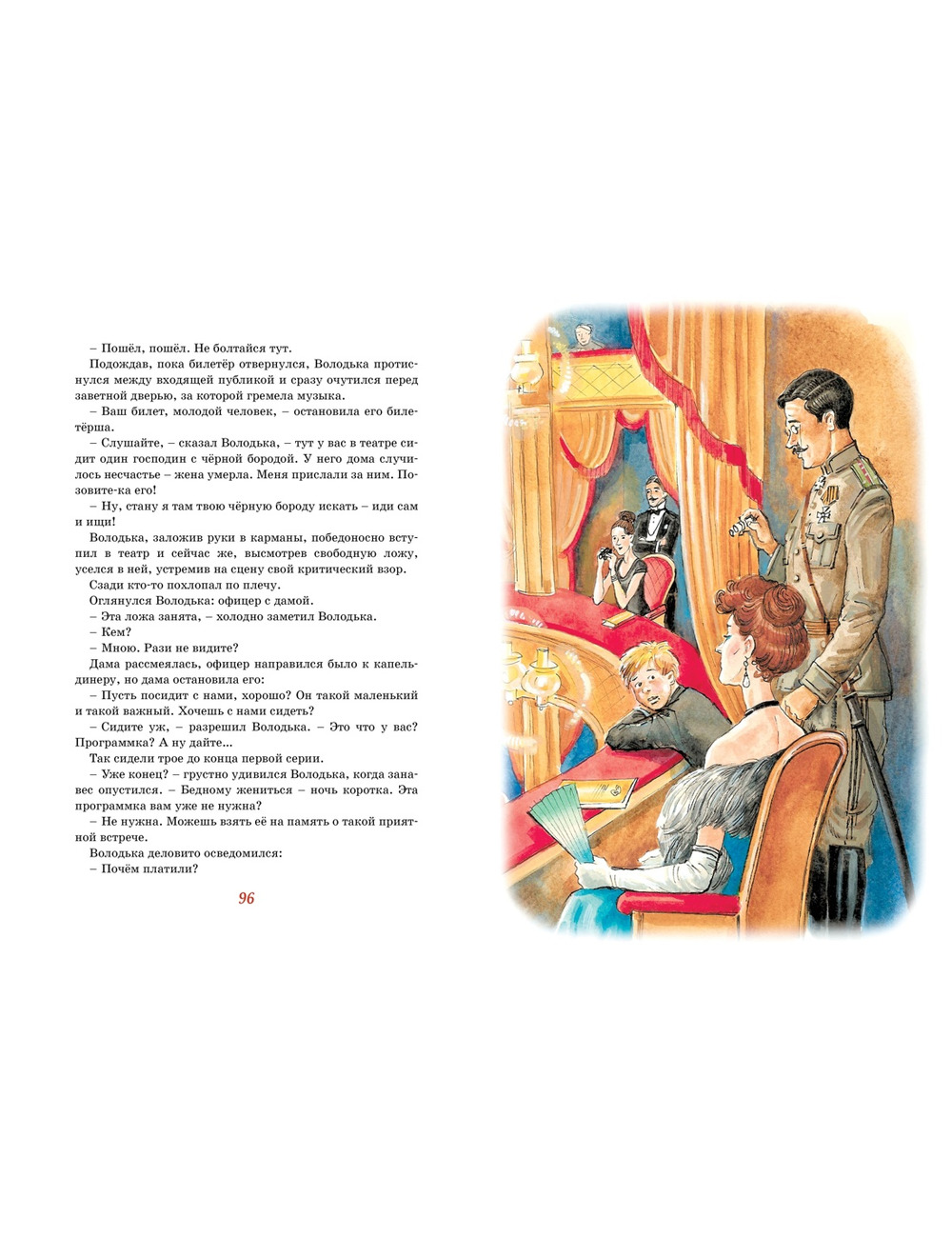 – Пошёл, пошёл. Не болтайся тут.

Подождав, пока билетёр отвернулся, Володька протиснулся между входящей публикой и сразу очутился перед заветной дверью, за которой гремела музыка.

– Ваш билет, молодой человек, – остановила его билетёрша.

– Слушайте, – сказал Володька, – тут у вас в театре сидит один господин с чёрной бородой. У него дома случилось несчастье – жена умерла. Меня прислали за ним. Позовите-ка его!

– Ну, стану я там твою чёрную бороду искать – иди сам и ищи!

Володька, заложив руки в карманы, победоносно вступил в театр и сейчас же, высмотрев свободную ложу, уселся в ней, устремив на сцену свой критический взор.

Сзади кто-то похлопал по плечу.

Оглянулся Володька: офицер с дамой.

– Эта ложа занята, – холодно заметил Володька.

– Кем?

– Мною. Рази не видите?

Дама рассмеялась, офицер направился было к капельдинеру, но дама остановила его:

– Пусть посидит с нами, хорошо? Он такой маленький и такой важный. Хочешь с нами сидеть?

– Сидите уж, – разрешил Володька. – Это что у вас? Программка? А ну дайте...

Так сидели трое до конца первой серии.

– Уже конец? – грустно удивился Володька, когда занавес опустился. – Бедному жениться – ночь коротка. Эта программка вам уже не нужна?

– Не нужна. Можешь взять её на память о такой приятной встрече.

Володька деловито осведомился:

– Почём платили?

96